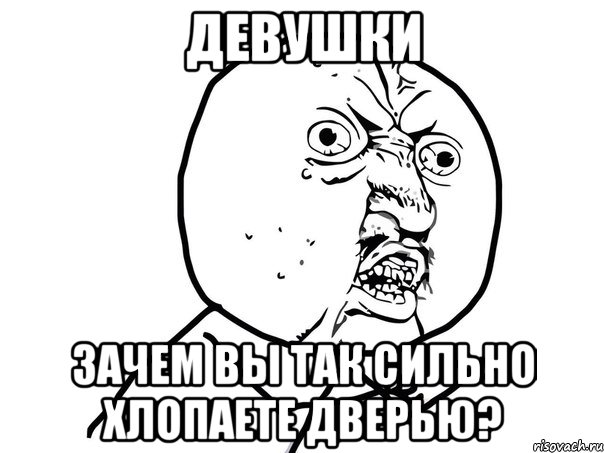 ДЕВУШКИ

ЗАЧЕМ ВЫ ТАК СИЛЬНО ХЛОПАЕТЕ ДВЕРЬЮ?

risovach.ru